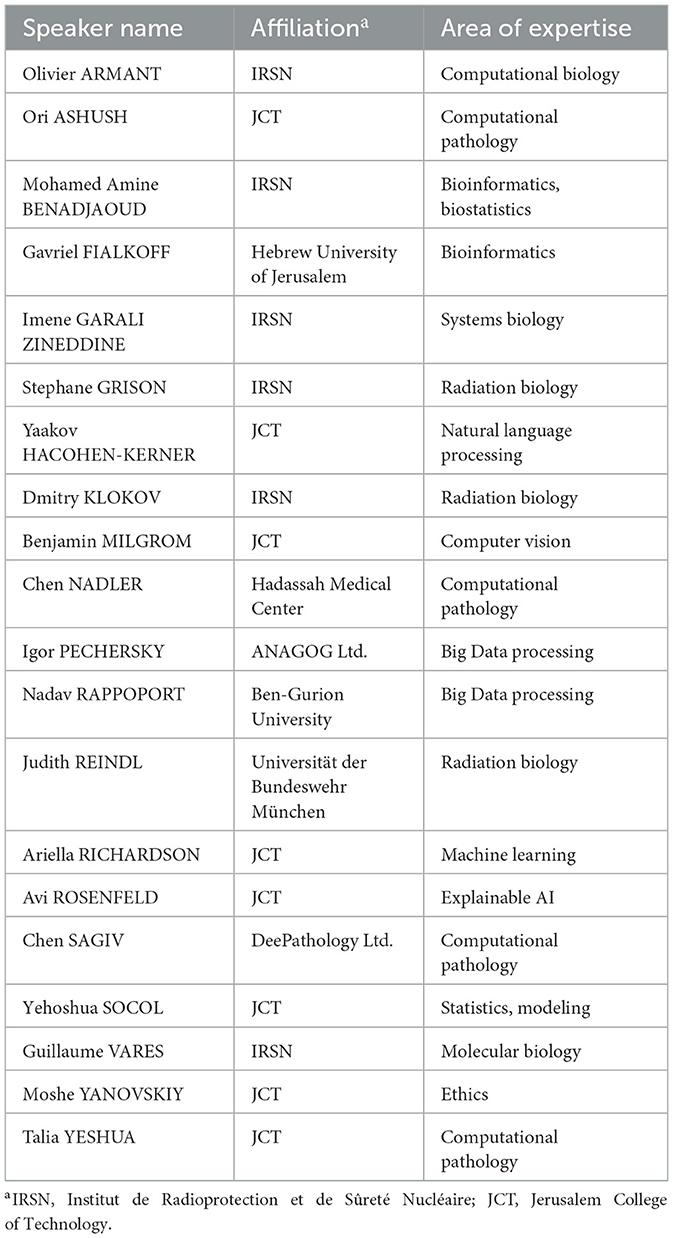 | Speaker name | Affiliation$^a$ | Area of expertise |
|---|---|---|
| Olivier ARMANT | IRSN | Computational biology |
| Ori ASHUSH | JCT | Computational pathology |
| Mohamed Amine BENADJAOUD | IRSN | Bioinformatics, biostatistics |
| Gavriel FIALKOFF | Hebrew University of Jerusalem | Bioinformatics |
| Imene GARALI ZINEDDINE | IRSN | Systems biology |
| Stephane GRISON | IRSN | Radiation biology |
| Yaakov HACOHEN-KERNER | JCT | Natural language processing |
| Dmitry KLOKOV | IRSN | Radiation biology |
| Benjamin MILGROM | JCT | Computer vision |
| Chen NADLER | Hadassah Medical Center | Computational pathology |
| Igor PECHERSKY | ANAGOG Ltd. | Big Data processing |
| Nadav RAPPOPORT | Ben-Gurion University | Big Data processing |
| Judith REINDL | Universität der Bundeswehr München | Radiation biology |
| Ariella RICHARDSON | JCT | Machine learning |
| Avi ROSENFELD | JCT | Explainable AI |
| Chen SAGIV | DeePathology Ltd. | Computational pathology |
| Yehoshua SOCOL | JCT | Statistics, modeling |
| Guillaume VARES | IRSN | Molecular biology |
| Moshe YANOVSKIY | JCT | Ethics |
| Talia YESHUA | JCT | Computational pathology |

$^a$IRSN, Institut de Radioprotection et de Sûreté Nucléaire; JCT, Jerusalem College of Technology.